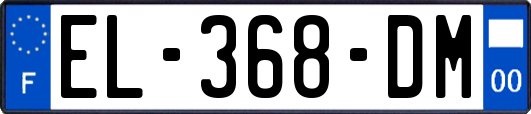 F
EL-368-DM
00